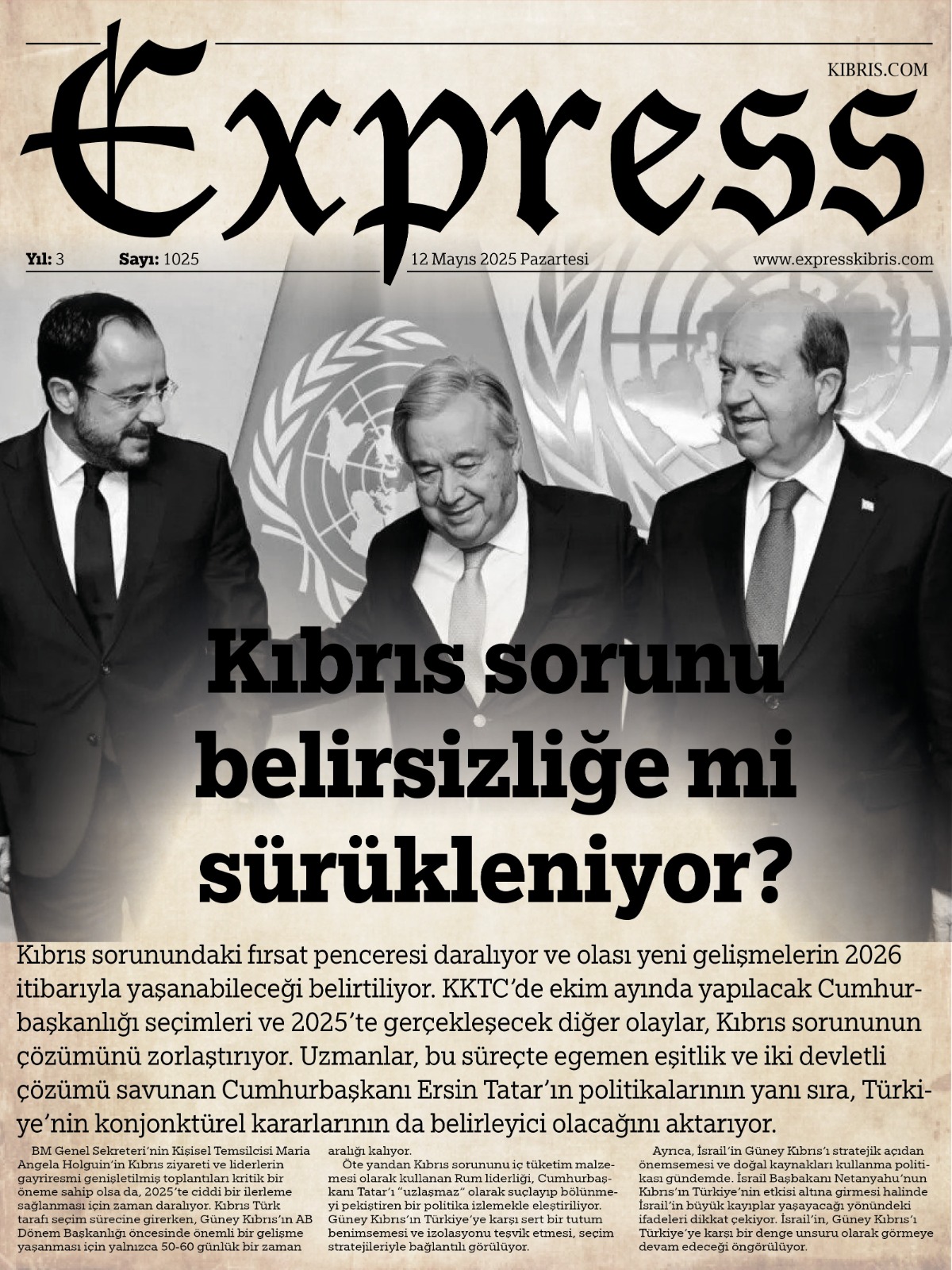 KIBRIS.COM

Express

Yıl: 3 Sayı: 1025 12 Mayıs 2025 Pazartesi www.expresskibris.com

Kıbrıs sorunu belirsizliğe mi sürükleniyor?

Kıbrıs sorunundaki fırsat penceresi daralıyor ve olası yeni gelişmelerin 2026 itibarıyla yaşanabileceği belirtiliyor. KKTC'de ekim ayında yapılacak Cumhurbaşkanlığı seçimleri ve 2025'te gerçekleşecek diğer olaylar, Kıbrıs sorununun çözümünü zorlaştırıyor. Uzmanlar, bu süreçte egemen eşitlik ve iki devletli çözümü savunan Cumhurbaşkanı Ersin Tatar'ın politikalarının yanı sıra, Türkiye'nin konjonktürel kararlarının da belirleyici olacağını aktarıyor.

BM Genel Sekreteri'nin Kişisel Temsilcisi Maria Angela Holguin'in Kıbrıs ziyareti ve liderlerin gayriresmi genişletilmiş toplantıları kritik bir öneme sahip olsa da, 2025'te ciddi bir ilerleme sağlanması için zaman daralıyor. Kıbrıs Türk tarafı seçim sürecine girerken, Güney Kıbrıs'ın AB Dönem Başkanlığı öncesinde önemli bir gelişme yaşanması için yalnızca 50-60 günlük bir zaman aralığı kalıyor.

Öte yandan Kıbrıs sorununu iç tüketim malzemesi olarak kullanan Rum liderliği, Cumhurbaşkanı Tatar'ı "uzlaşmaz" olarak suçlayıp bölünmeyi pekiştiren bir politika izlemekle eleştiriliyor. Güney Kıbrıs'ın Türkiye'ye karşı sert bir tutum benimsemesi ve izolasyonu teşvik etmesi, seçim stratejileriyle bağlantılı görülüyor.

Ayrıca, İsrail'in Güney Kıbrıs'ı stratejik açıdan önemsemesi ve doğal kaynakları kullanma politikası gündemde. İsrail Başbakanı Netanyahu'nun Kıbrıs'ın Türkiye'nin etkisi altına girmesi halinde İsrail'in büyük kayıplar yaşayacağı yönündeki ifadeleri dikkat çekiyor. İsrail'in, Güney Kıbrıs'ı Türkiye'ye karşı bir denge unsuru olarak görmeye devam edeceği öngörülüyor.